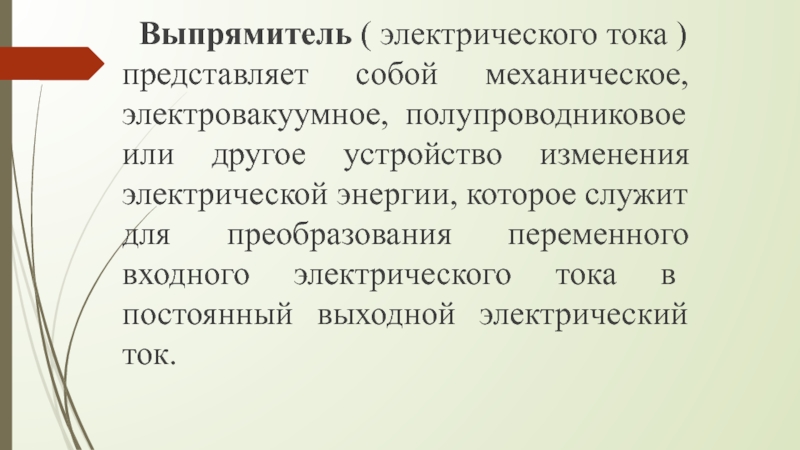 Выпрямитель ( электрического тока ) представляет собой механическое, электровакуумное, полупроводниковое или другое устройство изменения электрической энергии, которое служит для преобразования переменного входного электрического тока в постоянный выходной электрический ток.